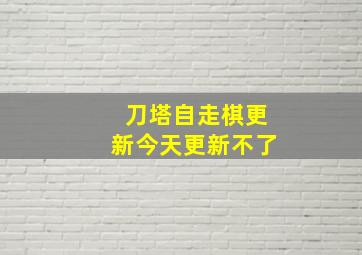 刀塔自走棋更新今天更新不了